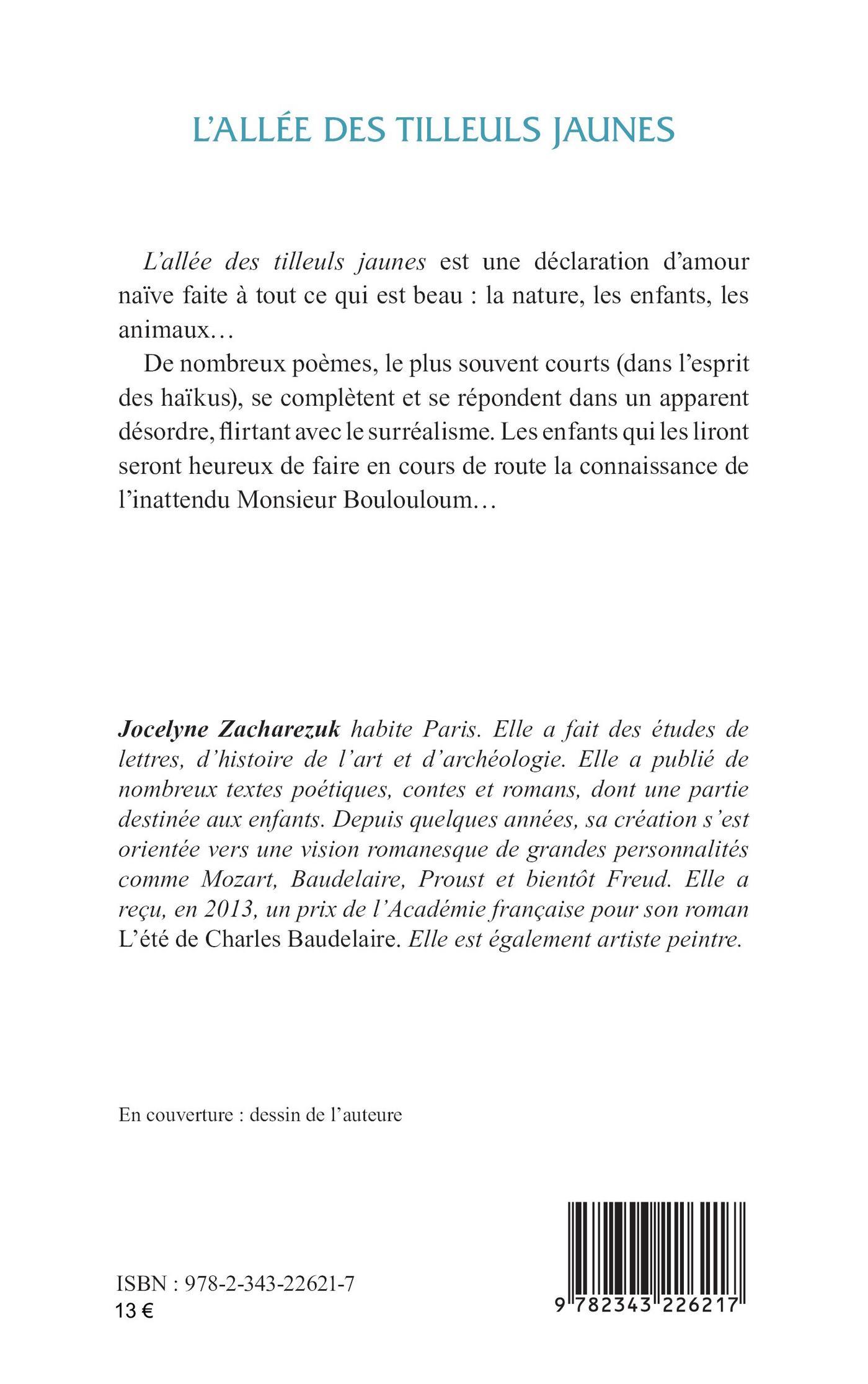 L'ALLÉE DES TILLEULS JAUNES

L'allée des tilleuls jaunes est une déclaration d'amour naïve faite à tout ce qui est beau : la nature, les enfants, les animaux…

De nombreux poèmes, le plus souvent courts (dans l'esprit des haïkus), se complètent et se répondent dans un apparent désordre, flirtant avec le surréalisme. Les enfants qui les liront seront heureux de faire en cours de route la connaissance de l'inattendu Monsieur Boulouloum…

Jocelyne Zacharezuk habite Paris. Elle a fait des études de lettres, d'histoire de l'art et d'archéologie. Elle a publié de nombreux textes poétiques, contes et romans, dont une partie destinée aux enfants. Depuis quelques années, sa création s'est orientée vers une vision romanesque de grandes personnalités comme Mozart, Baudelaire, Proust et bientôt Freud. Elle a reçu, en 2013, un prix de l'Académie française pour son roman L'été de Charles Baudelaire. Elle est également artiste peintre.

En couverture : dessin de l'auteure

ISBN : 978-2-343-22621-7
13 €

9 782343 226217